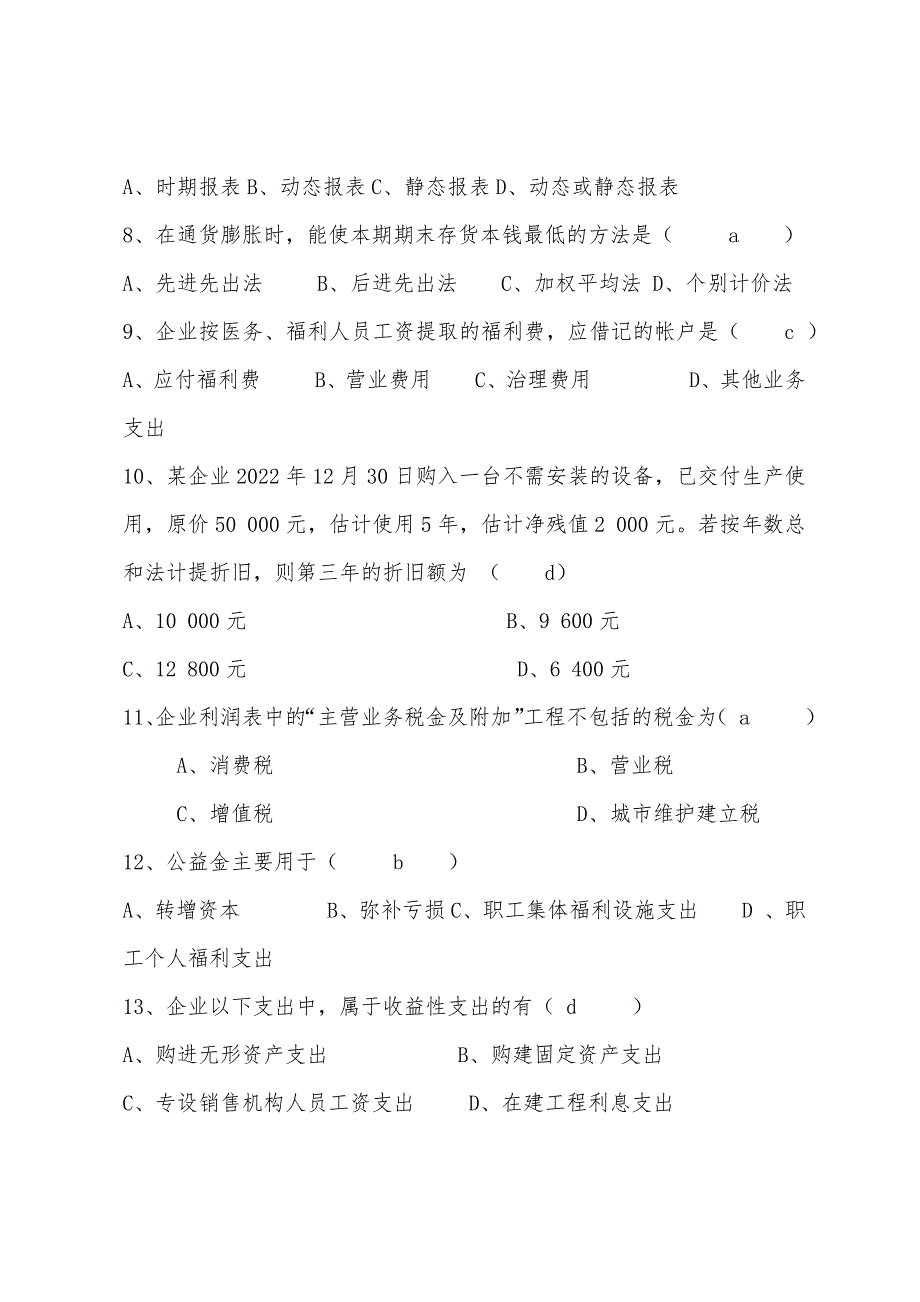 A、时期报表 B、动态报表 C、静态报表 D、动态或静态报表

8、在通货膨胀时，能使本期期末存货本钱最低的方法是（　　a　　）

A、先进先出法　　B、后进先出法　　C、加权平均法 D、个别计价法

9、企业按医务、福利人员工资提取的福利费，应借记的帐户是（　　c　）

A、应付福利费　　B、营业费用　　C、治理费用　　　　D、其他业务支出

10、某企业 2022 年 12 月 30 日购入一台不需安装的设备，已交付生产使用，原价 50 000 元，估计使用 5 年，估计净残值 2 000 元。若按年数总和法计提折旧，则第三年的折旧额为 （　　d）

A、10 000 元　　　　　　　　　　B、9 600 元

C、12 800 元　　　　　　　　　　D、6 400 元

11、企业利润表中的“主营业务税金及附加”工程不包括的税金为（ a　　）

A、消费税　　　　　　　　　　B、营业税

C、增值税　　　　　　　　　　D、城市维护建立税

12、公益金主要用于（　　b　　）

A、转增资本　　　B、弥补亏损 C、职工集体福利设施支出　　D 、职工个人福利支出

13、企业以下支出中，属于收益性支出的有（ d　　）

A、购进无形资产支出　　　　　B、购建固定资产支出

C、专设销售机构人员工资支出　　D、在建工程利息支出